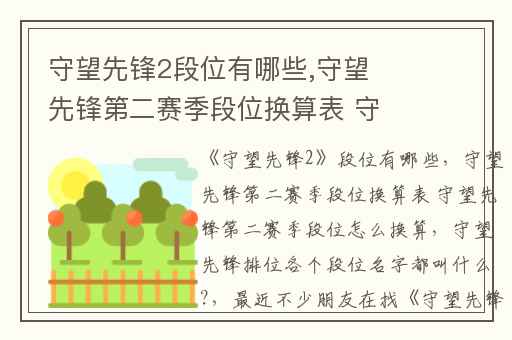 守望先锋2段位有哪些,守望先锋第二赛季段位换算表 守

《守望先锋2》段位有哪些，守望先锋第二赛季段位换算表 守望先锋第二赛季段位怎么换算，守望先锋排位各个段位名字都叫什么?，最近不少朋友在找《守望先锋